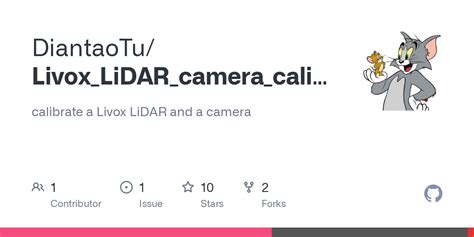 DiantaoTu/
Livox_LiDAR_camera_cali...

calibrate a Livox LiDAR and a camera

1
Contributor

1
Issue

10
Stars

2
Forks